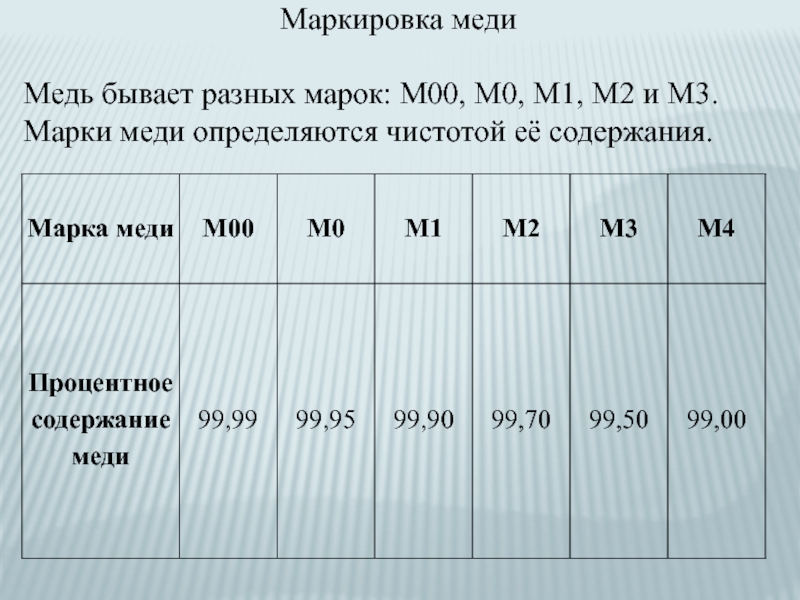 Маркировка меди

Медь бывает разных марок: М00, М0, М1, М2 и М3. Марки меди определяются чистотой её содержания.

| Марка меди | М00 | М0 | М1 | М2 | М3 | М4 |
|---|---|---|---|---|---|---|
| Процентное содержание меди | 99,99 | 99,95 | 99,90 | 99,70 | 99,50 | 99,00 |